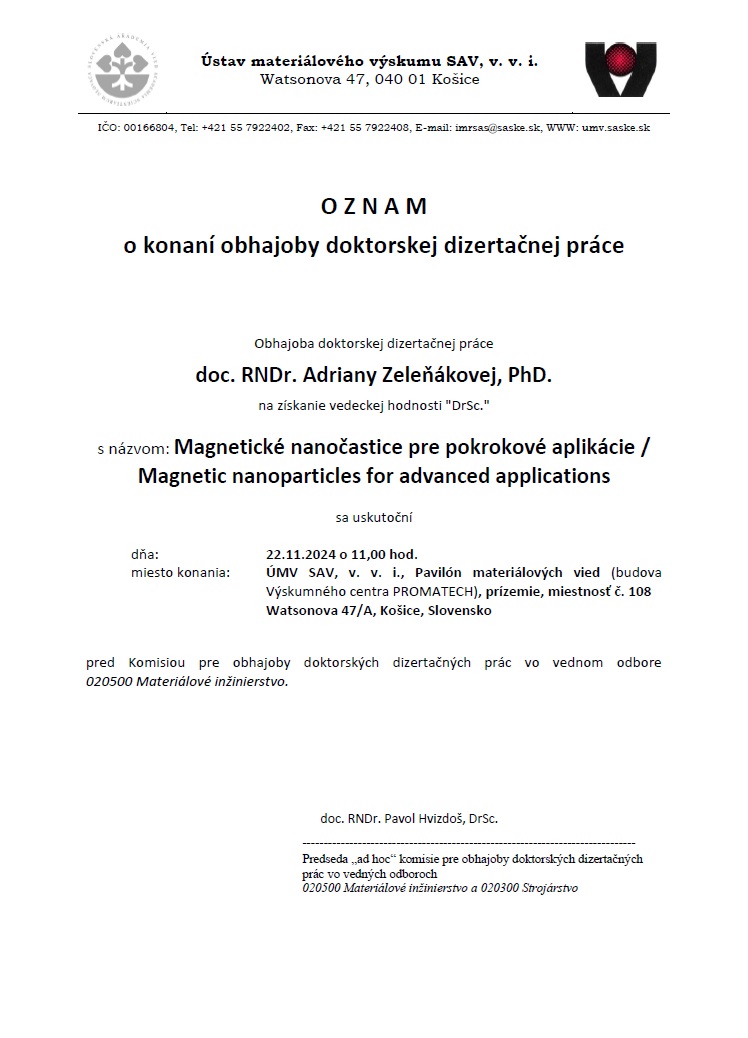 Ústav materiálového výskumu SAV, v. v. i.
Watsonova 47, 040 01 Košice

IČO: 00166804, Tel: +421 55 7922402, Fax: +421 55 7922408, E-mail: imrsas@saske.sk, WWW: umv.saske.sk

O Z N A M
o konaní obhajoby doktorskej dizertačnej práce

Obhajoba doktorskej dizertačnej práce

doc. RNDr. Adriany Zeleňákovej, PhD.

na získanie vedeckej hodnosti "DrSc."

s názvom: Magnetické nanočastice pre pokrokové aplikácie / Magnetic nanoparticles for advanced applications

sa uskutoční

dňa: 22.11.2024 o 11,00 hod.
miesto konania: ÚMV SAV, v. v. i., Pavilón materiálových vied (budova Výskumného centra PROMATECH), prízemie, miestnosť č. 108 Watsonova 47/A, Košice, Slovensko

pred Komisiou pre obhajoby doktorských dizertačných prác vo vednom odbore 020500 Materiálové inžinierstvo.

doc. RNDr. Pavol Hvizdoš, DrSc.

Predseda „ad hoc“ komisie pre obhajoby doktorských dizertačných prác vo vedných odboroch
020500 Materiálové inžinierstvo a 020300 Strojárstvo